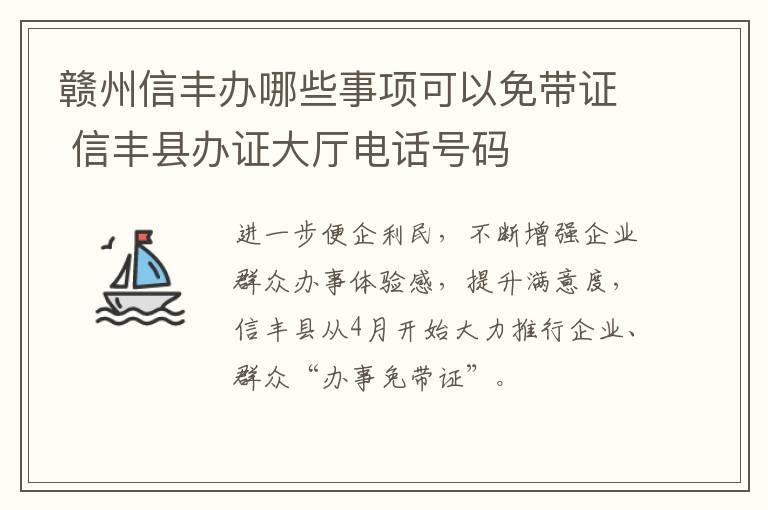 赣州信丰办哪些事项可以免带证 信丰县办证大厅电话号码

进一步便企利民，不断增强企业群众办事体验感，提升满意度，信丰县从4月开始大力推行企业、群众“办事免带证”。